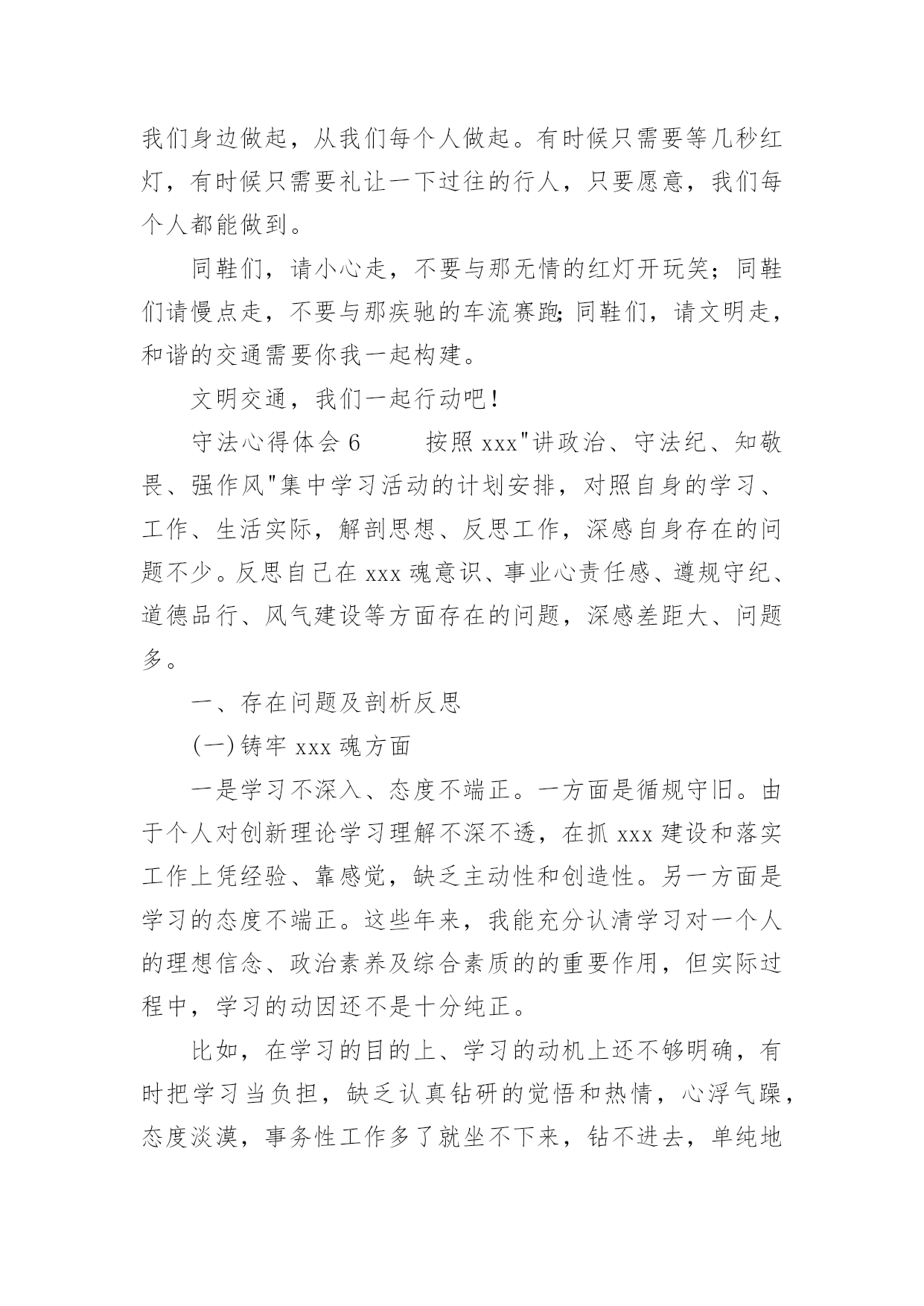 我们身边做起，从我们每个人做起。有时候只需要等几秒红灯，有时候只需要礼让一下过往的行人，只要愿意，我们每个人都能做到。

同鞋们，请小心走，不要与那无情的红灯开玩笑；同鞋们请慢点走，不要与那疾驰的车流赛跑;同鞋们，请文明走，和谐的交通需要你我一起构建。

文明交通，我们一起行动吧！

守法心得体会 6　　按照 xxx"讲政治、守法纪、知敬畏、强作风"集中学习活动的计划安排，对照自身的学习、工作、生活实际，解剖思想、反思工作，深感自身存在的问题不少。反思自己在 xxx 魂意识、事业心责任感、遵规守纪、道德品行、风气建设等方面存在的问题，深感差距大、问题多。

一、存在问题及剖析反思

(一)铸牢 xxx 魂方面

一是学习不深入、态度不端正。一方面是循规守旧。由于个人对创新理论学习理解不深不透，在抓 xxx 建设和落实工作上凭经验、靠感觉，缺乏主动性和创造性。另一方面是学习的态度不端正。这些年来，我能充分认清学习对一个人的理想信念、政治素养及综合素质的的重要作用，但实际过程中，学习的动因还不是十分纯正。

比如，在学习的目的上、学习的动机上还不够明确，有时把学习当负担，缺乏认真钻研的觉悟和热情，心浮气躁，态度淡漠，事务性工作多了就坐不下来，钻不进去，单纯地